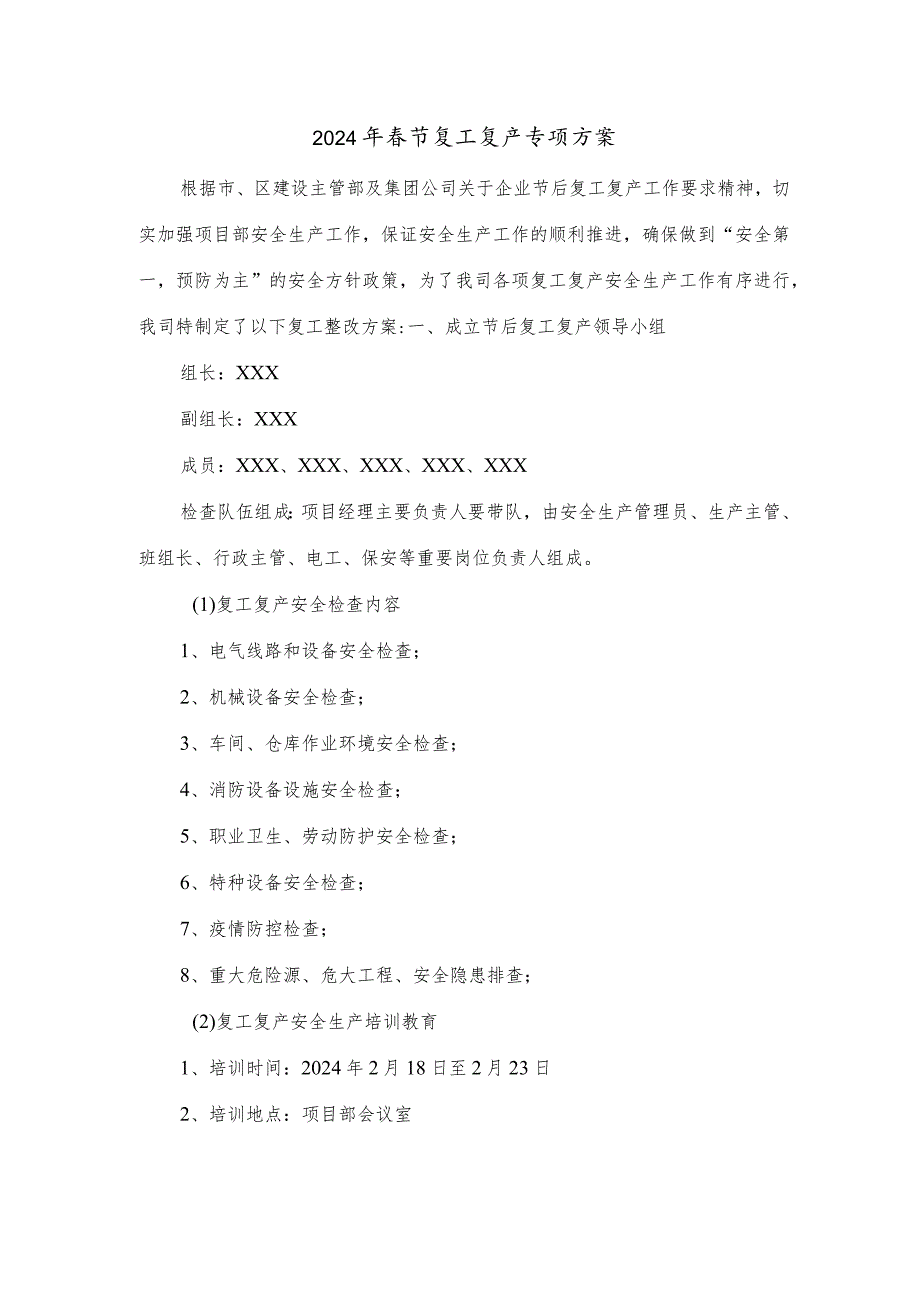 2024年春节复工复产专项方案

根据市、区建设主管部及集团公司关于企业节后复工复产工作要求精神，切实加强项目部安全生产工作，保证安全生产工作的顺利推进，确保做到“安全第一，预防为主”的安全方针政策，为了我司各项复工复产安全生产工作有序进行，我司特制定了以下复工整改方案:一、成立节后复工复产领导小组

组长：XXX

副组长：XXX

成员：XXX、XXX、XXX、XXX、XXX

检查队伍组成:项目经理主要负责人要带队，由安全生产管理员、生产主管、班组长、行政主管、电工、保安等重要岗位负责人组成。

(1)复工复产安全检查内容

1、电气线路和设备安全检查；

2、机械设备安全检查；

3、车间、仓库作业环境安全检查；

4、消防设备设施安全检查；

5、职业卫生、劳动防护安全检查；

6、特种设备安全检查；

7、疫情防控检查；

8、重大危险源、危大工程、安全隐患排查；

(2)复工复产安全生产培训教育

1、培训时间：2024年2月18日至2月23日

2、培训地点：项目部会议室